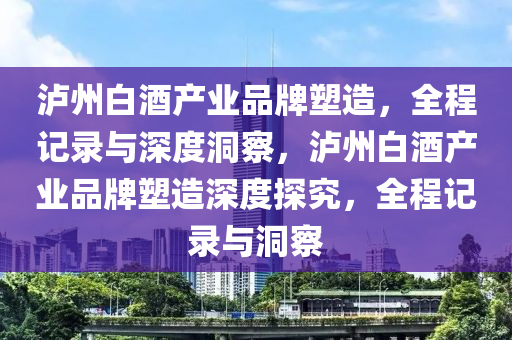 泸州白酒产业品牌塑造，全程记录与深度洞察，泸州白酒产业品牌塑造深度探究，全程记录与洞察